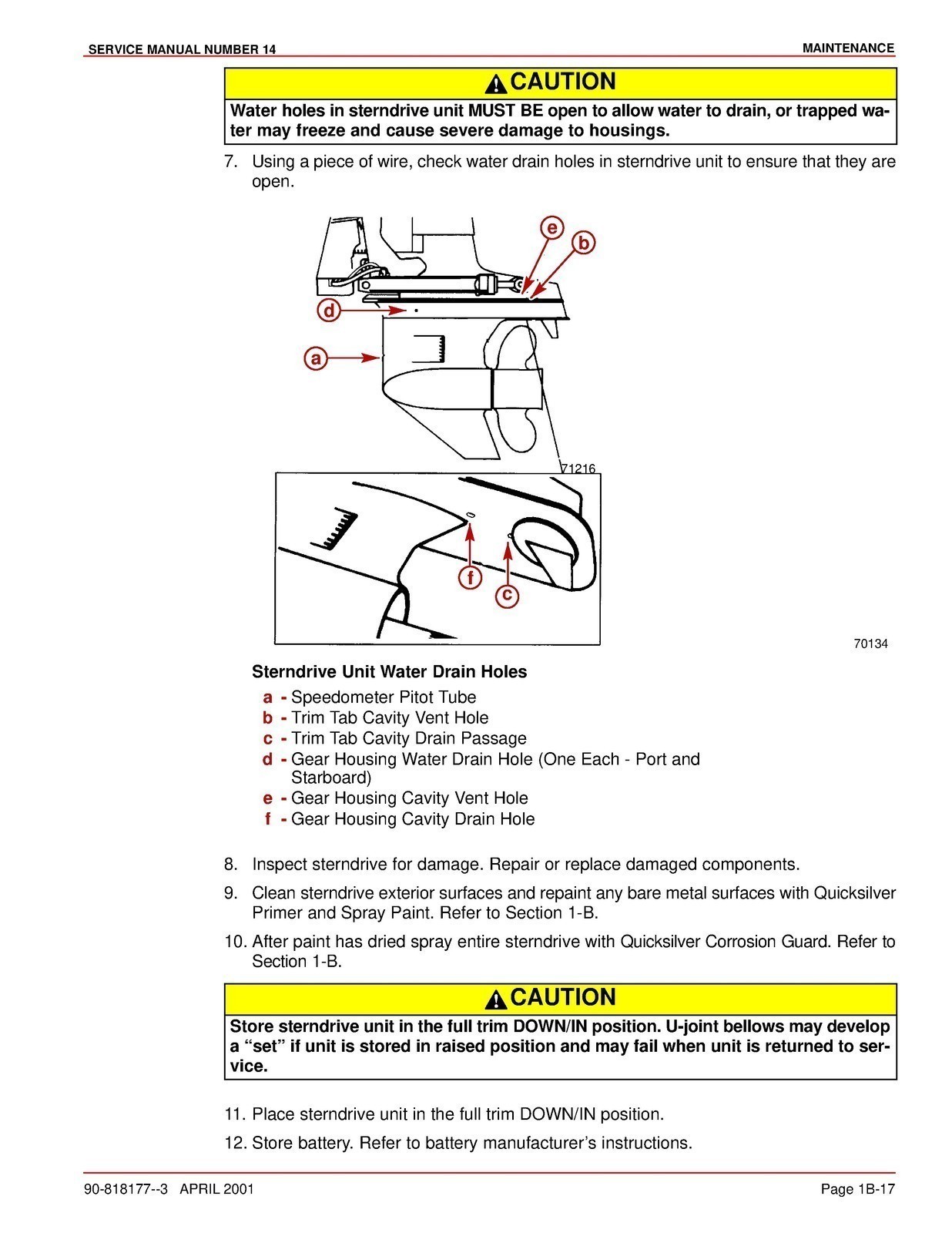 SERVICE MANUAL NUMBER 14

MAINTENANCE

CAUTION

Water holes in sterndrive unit MUST BE open to allow water to drain, or trapped water may freeze and cause severe damage to housings.

7. Using a piece of wire, check water drain holes in sterndrive unit to ensure that they are open.

e
b
d
a
71216
f
c
70134

Sterndrive Unit Water Drain Holes

a - Speedometer Pitot Tube
b - Trim Tab Cavity Vent Hole
c - Trim Tab Cavity Drain Passage
d - Gear Housing Water Drain Hole (One Each - Port and Starboard)
e - Gear Housing Cavity Vent Hole
f - Gear Housing Cavity Drain Hole

8. Inspect sterndrive for damage. Repair or replace damaged components.

9. Clean sterndrive exterior surfaces and repaint any bare metal surfaces with Quicksilver Primer and Spray Paint. Refer to Section 1-B.

10. After paint has dried spray entire sterndrive with Quicksilver Corrosion Guard. Refer to Section 1-B.

CAUTION

Store sterndrive unit in the full trim DOWN/IN position. U-joint bellows may develop a “set” if unit is stored in raised position and may fail when unit is returned to service.

11. Place sterndrive unit in the full trim DOWN/IN position.

12. Store battery. Refer to battery manufacturer’s instructions.

90-818177--3 APRIL 2001

Page 1B-17